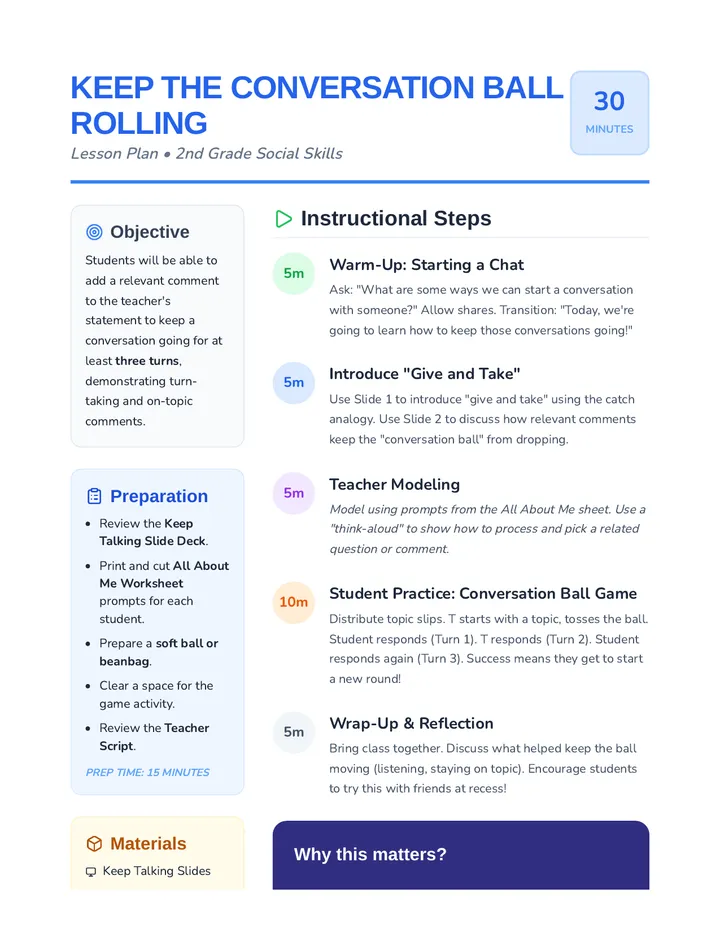 KEEP THE CONVERSATION BALL ROLLING

30
MINUTES

Lesson Plan • 2nd Grade Social Skills

Objective

Students will be able to add a relevant comment to the teacher's statement to keep a conversation going for at least three turns, demonstrating turn-taking and on-topic comments.

Preparation

• Review the Keep Talking Slide Deck.
• Print and cut All About Me Worksheet prompts for each student.
• Prepare a soft ball or beanbag.
• Clear a space for the game activity.
• Review the Teacher Script.

PREP TIME: 15 MINUTES

Materials

Keep Talking Slides

Instructional Steps

5m
Warm-Up: Starting a Chat
Ask: "What are some ways we can start a conversation with someone?" Allow shares. Transition: "Today, we're going to learn how to keep those conversations going!"

5m
Introduce "Give and Take"
Use Slide 1 to introduce "give and take" using the catch analogy. Use Slide 2 to discuss how relevant comments keep the "conversation ball" from dropping.

5m
Teacher Modeling
Model using prompts from the All About Me sheet. Use a "think-aloud" to show how to process and pick a related question or comment.

10m
Student Practice: Conversation Ball Game
Distribute topic slips. T starts with a topic, tosses the ball. Student responds (Turn 1). T responds (Turn 2). Student responds again (Turn 3). Success means they get to start a new round!

5m
Wrap-Up & Reflection
Bring class together. Discuss what helped keep the ball moving (listening, staying on topic). Encourage students to try this with friends at recess!

Why this matters?